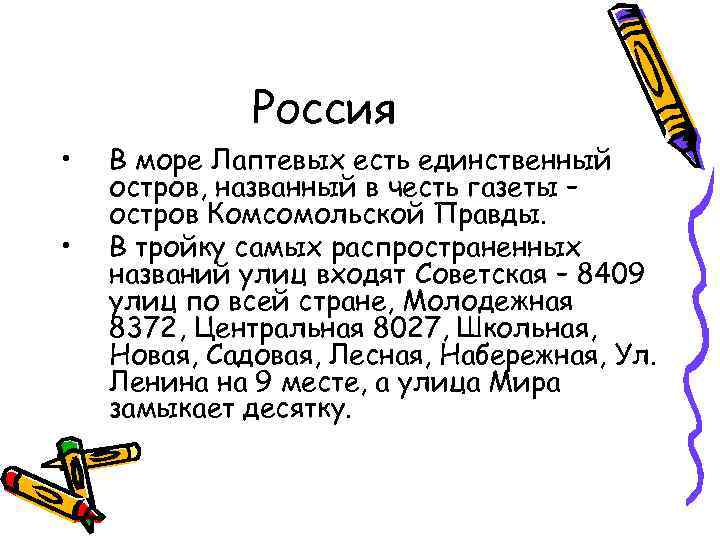 Россия

• В море Лаптевых есть единственный остров, названный в честь газеты – остров Комсомольской Правды.

• В тройку самых распространенных названий улиц входят Советская – 8409 улиц по всей стране, Молодежная 8372, Центральная 8027, Школьная, Новая, Садовая, Лесная, Набережная, Ул. Ленина на 9 месте, а улица Мира замыкает десятку.